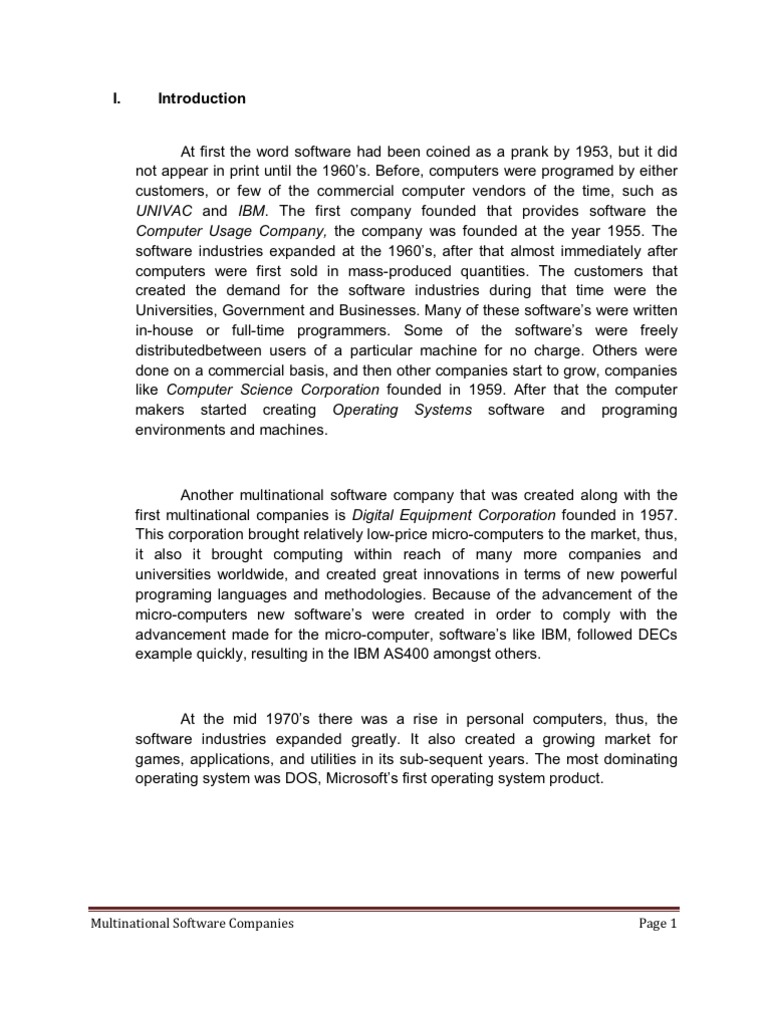 I. Introduction

At first the word software had been coined as a prank by 1953, but it did not appear in print until the 1960's. Before, computers were programed by either customers, or few of the commercial computer vendors of the time, such as UNIVAC and IBM. The first company founded that provides software the Computer Usage Company, the company was founded at the year 1955. The software industries expanded at the 1960's, after that almost immediately after computers were first sold in mass-produced quantities. The customers that created the demand for the software industries during that time were the Universities, Government and Businesses. Many of these software's were written in-house or full-time programmers. Some of the software's were freely distributedbetween users of a particular machine for no charge. Others were done on a commercial basis, and then other companies start to grow, companies like Computer Science Corporation founded in 1959. After that the computer makers started creating Operating Systems software and programing environments and machines.

Another multinational software company that was created along with the first multinational companies is Digital Equipment Corporation founded in 1957. This corporation brought relatively low-price micro-computers to the market, thus, it also it brought computing within reach of many more companies and universities worldwide, and created great innovations in terms of new powerful programing languages and methodologies. Because of the advancement of the micro-computers new software's were created in order to comply with the advancement made for the micro-computer, software's like IBM, followed DECs example quickly, resulting in the IBM AS400 amongst others.

At the mid 1970's there was a rise in personal computers, thus, the software industries expanded greatly. It also created a growing market for games, applications, and utilities in its sub-sequent years. The most dominating operating system was DOS, Microsoft's first operating system product.

Multinational Software Companies Page 1